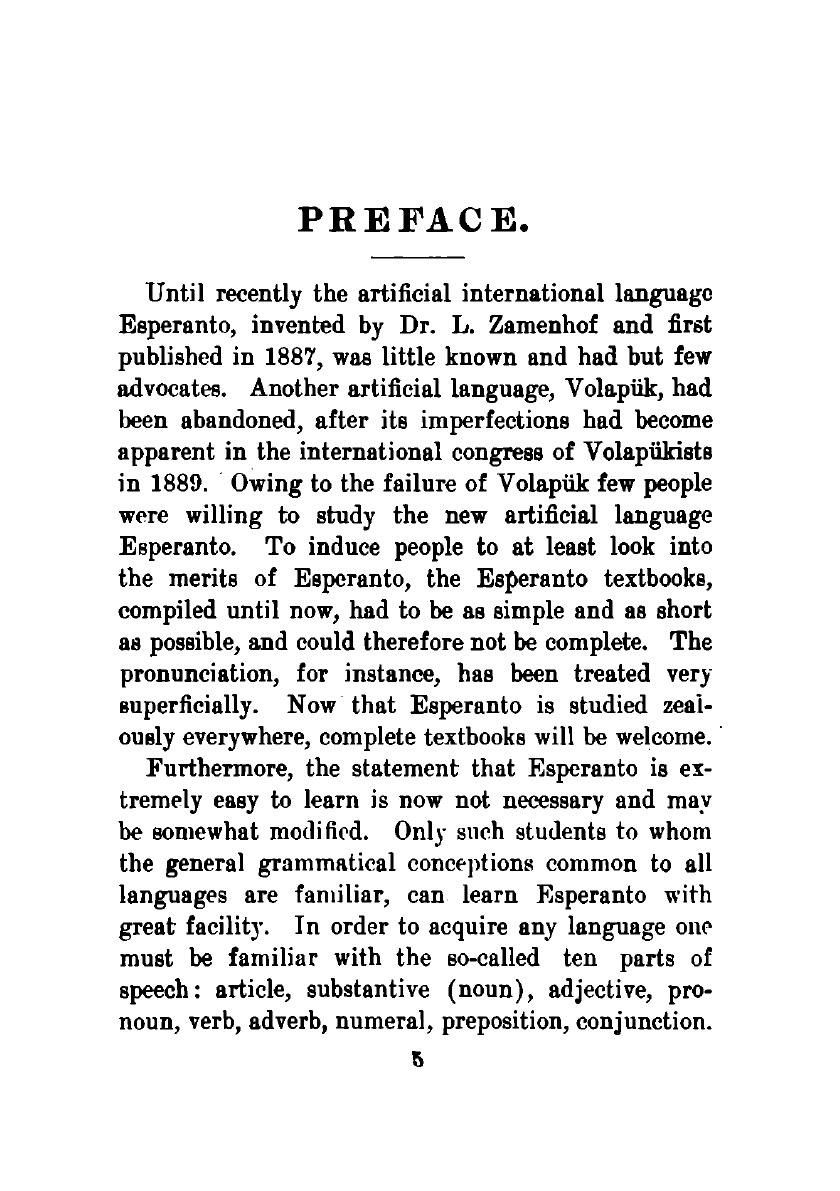 PREFACE.

Until recently the artificial international language Esperanto, invented by Dr. L. Zamenhof and first published in 1887, was little known and had but few advocates. Another artificial language, Volapük, had been abandoned, after its imperfections had become apparent in the international congress of Volapükists in 1889. Owing to the failure of Volapük few people were willing to study the new artificial language Esperanto. To induce people to at least look into the merits of Esperanto, the Esperanto textbooks, compiled until now, had to be as simple and as short as possible, and could therefore not be complete. The pronunciation, for instance, has been treated very superficially. Now that Esperanto is studied zealously everywhere, complete textbooks will be welcome.

Furthermore, the statement that Esperanto is extremely easy to learn is now not necessary and may be somewhat modified. Only such students to whom the general grammatical conceptions common to all languages are familiar, can learn Esperanto with great facility. In order to acquire any language one must be familiar with the so-called ten parts of speech: article, substantive (noun), adjective, pronoun, verb, adverb, numeral, preposition, conjunction.

5